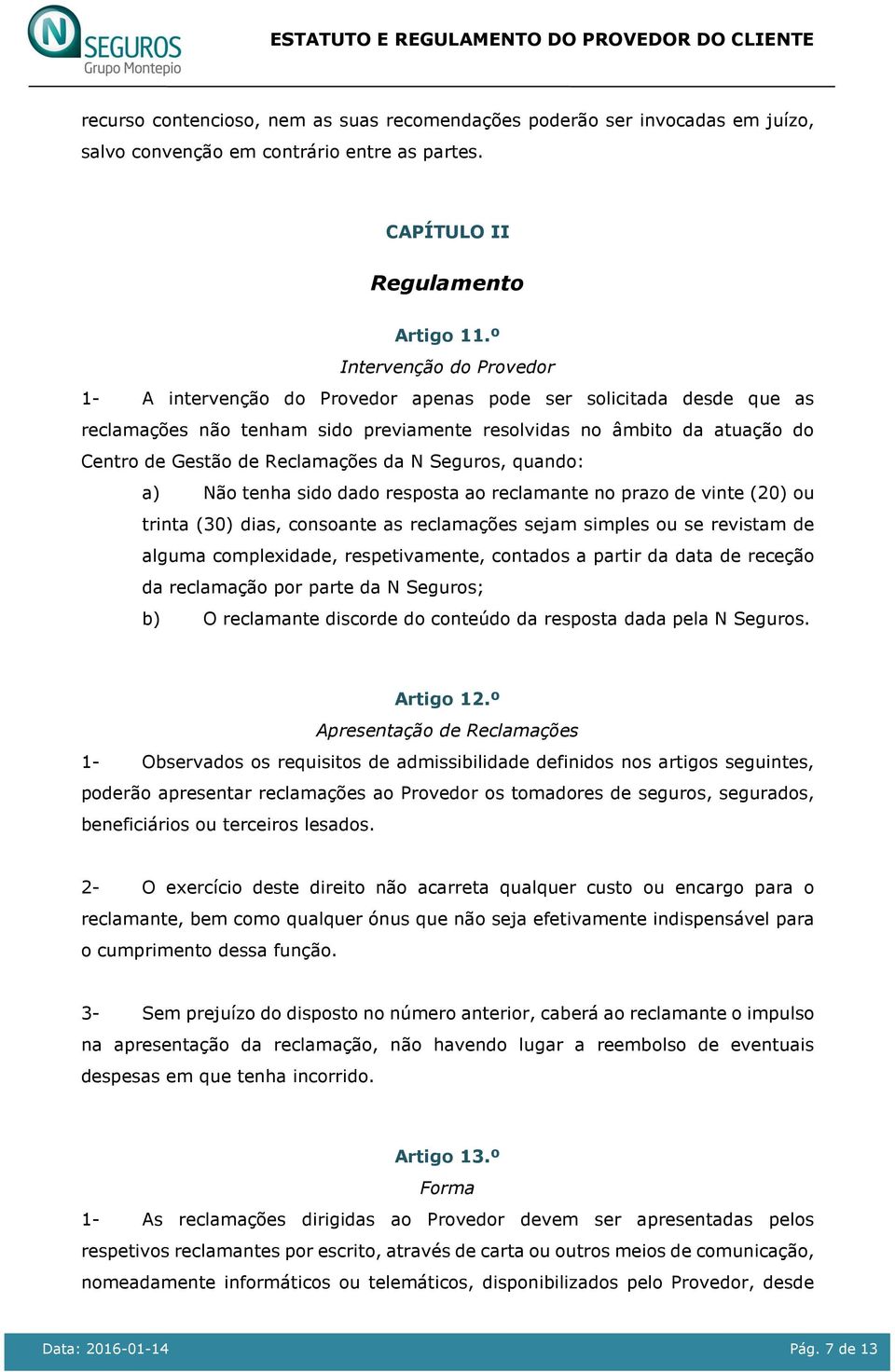 N SEGUROS
Grupo Montepio

ESTATUTO E REGULAMENTO DO PROVEDOR DO CLIENTE

recurso contencioso, nem as suas recomendações poderão ser invocadas em juízo, salvo convenção em contrário entre as partes.

CAPÍTULO II

Regulamento

Artigo 11.º
Intervenção do Provedor

1- A intervenção do Provedor apenas pode ser solicitada desde que as reclamações não tenham sido previamente resolvidas no âmbito da atuação do Centro de Gestão de Reclamações da N Seguros, quando:

a) Não tenha sido dado resposta ao reclamante no prazo de vinte (20) ou trinta (30) dias, consoante as reclamações sejam simples ou se revistam de alguma complexidade, respetivamente, contados a partir da data de receção da reclamação por parte da N Seguros;

b) O reclamante discorde do conteúdo da resposta dada pela N Seguros.

Artigo 12.º
Apresentação de Reclamações

1- Observados os requisitos de admissibilidade definidos nos artigos seguintes, poderão apresentar reclamações ao Provedor os tomadores de seguros, segurados, beneficiários ou terceiros lesados.

2- O exercício deste direito não acarreta qualquer custo ou encargo para o reclamante, bem como qualquer ónus que não seja efetivamente indispensável para o cumprimento dessa função.

3- Sem prejuízo do disposto no número anterior, caberá ao reclamante o impulso na apresentação da reclamação, não havendo lugar a reembolso de eventuais despesas em que tenha incorrido.

Artigo 13.º
Forma

1- As reclamações dirigidas ao Provedor devem ser apresentadas pelos respetivos reclamantes por escrito, através de carta ou outros meios de comunicação, nomeadamente informáticos ou telemáticos, disponibilizados pelo Provedor, desde

Data: 2016-01-14

Pág. 7 de 13